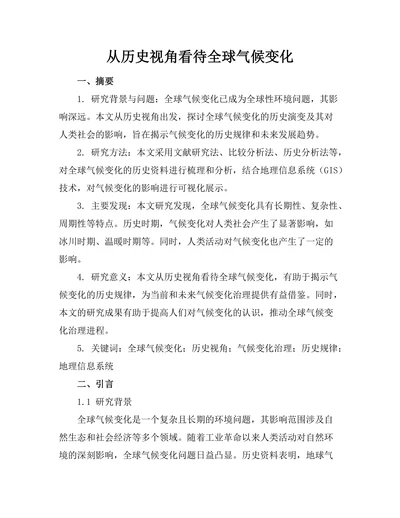 从历史视角看待全球气候变化

一、摘要

1. 研究背景与问题：全球气候变化已成为全球性环境问题，其影响深远。本文从历史视角出发，探讨全球气候变化的历史演变及其对人类社会的影响，旨在揭示气候变化的历史规律和未来发展趋势。

2. 研究方法：本文采用文献研究法、比较分析法、历史分析法等，对全球气候变化的历史资料进行梳理和分析，结合地理信息系统（GIS）技术，对气候变化的影响进行可视化展示。

3. 主要发现：本文研究发现，全球气候变化具有长期性、复杂性、周期性等特点。历史时期，气候变化对人类社会产生了显著影响，如冰川时期、温暖时期等。同时，人类活动对气候变化也产生了一定的影响。

4. 研究意义：本文从历史视角看待全球气候变化，有助于揭示气候变化的历史规律，为当前和未来气候变化治理提供有益借鉴。同时，本文的研究成果有助于提高人们对气候变化的认识，推动全球气候变化治理进程。

5. 关键词：全球气候变化；历史视角；气候变化治理；历史规律；地理信息系统

二、引言

1.1 研究背景

全球气候变化是一个复杂且长期的环境问题，其影响范围涉及自然生态和社会经济等多个领域。随着工业革命以来人类活动对自然环境的深刻影响，全球气候变化问题日益凸显。历史资料表明，地球气